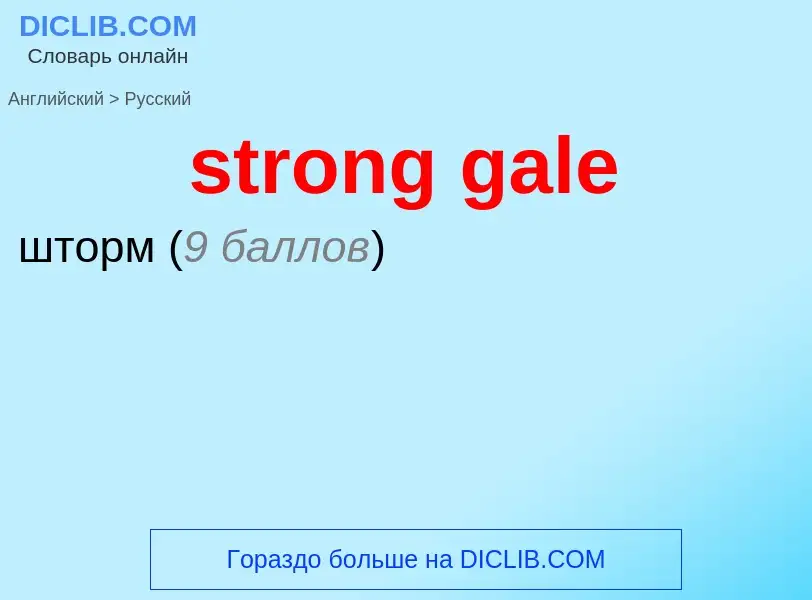 DICLIB.COM
Словарь онлайн

Английский > Русский

strong gale

шторм (9 баллов)

Гораздо больше на DICLIB.COM